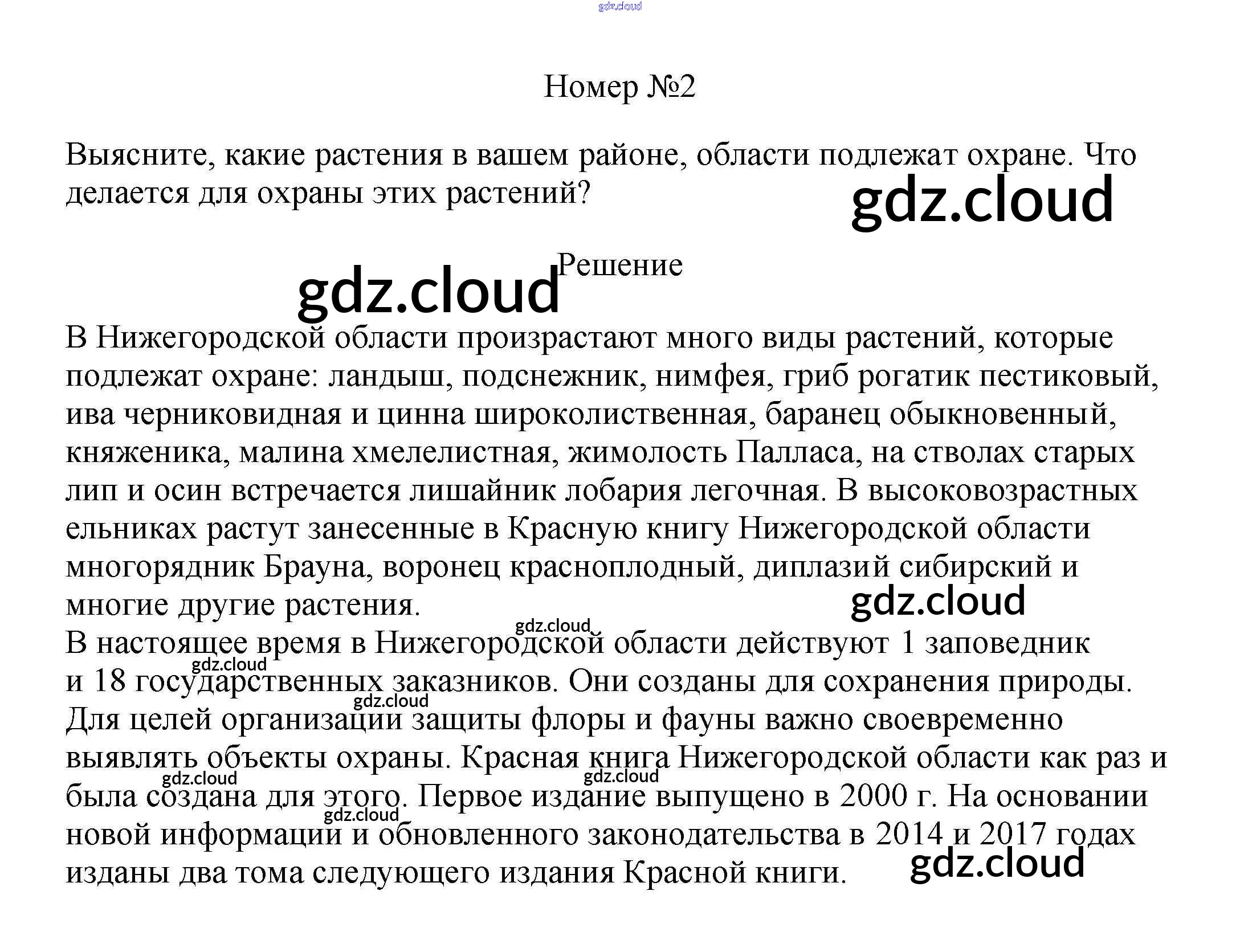 Номер №2

Выясните, какие растения в вашем районе, области подлежат охране. Что делается для охраны этих растений?

Решение

В Нижегородской области произрастают много виды растений, которые подлежат охране: ландыш, подснежник, нимфея, гриб рогатик пестиковый, ива черниковидная и цинна широколиственная, баранец обыкновенный, княженика, малина хмелелистная, жимолость Палласа, на стволах старых лип и осин встречается лишайник лобария легочная. В высоковозрастных ельниках растут занесенные в Красную книгу Нижегородской области многорядник Брауна, воронец красноплодный, диплазий сибирский и многие другие растения.
В настоящее время в Нижегородской области действуют 1 заповедник и 18 государственных заказников. Они созданы для сохранения природы. Для целей организации защиты флоры и фауны важно своевременно выявлять объекты охраны. Красная книга Нижегородской области как раз и была создана для этого. Первое издание выпущено в 2000 г. На основании новой информации и обновленного законодательства в 2014 и 2017 годах изданы два тома следующего издания Красной книги.

gdz.cloud